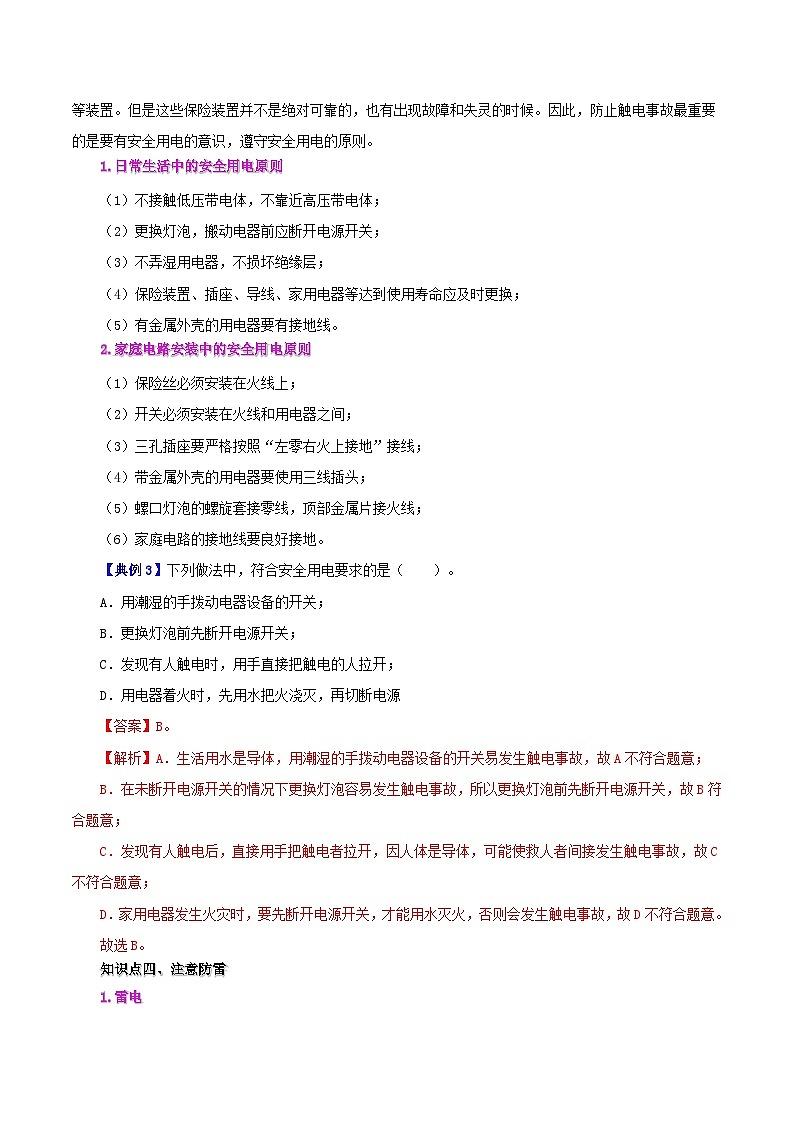 等装置。但是这些保险装置并不是绝对可靠的，也有出现故障和失灵的时候。因此，防止触电事故最重要的是要有安全用电的意识，遵守安全用电的原则。

1.日常生活中的安全用电原则

（1）不接触低压带电体，不靠近高压带电体；

（2）更换灯泡，搬动电器前应断开电源开关；

（3）不弄湿用电器，不损坏绝缘层；

（4）保险装置、插座、导线、家用电器等达到使用寿命应及时更换；

（5）有金属外壳的用电器要有接地线。

2.家庭电路安装中的安全用电原则

（1）保险丝必须安装在火线上；

（2）开关必须安装在火线和用电器之间；

（3）三孔插座要严格按照“左零右火上接地”接线；

（4）带金属外壳的用电器要使用三线插头；

（5）螺口灯泡的螺旋套接零线，顶部金属片接火线；

（6）家庭电路的接地线要良好接地。

【典例3】下列做法中，符合安全用电要求的是（　　）。

A．用潮湿的手拨动电器设备的开关；

B．更换灯泡前先断开电源开关；

C．发现有人触电时，用手直接把触电的人拉开；

D．用电器着火时，先用水把火浇灭，再切断电源

【答案】B。

【解析】A．生活用水是导体，用潮湿的手拨动电器设备的开关易发生触电事故，故A不符合题意；

B．在未断开电源开关的情况下更换灯泡容易发生触电事故，所以更换灯泡前先断开电源开关，故B符合题意；

C．发现有人触电后，直接用手把触电者拉开，因人体是导体，可能使救人者间接发生触电事故，故C不符合题意；

D．家用电器发生火灾时，要先断开电源开关，才能用水灭火，否则会发生触电事故，故D不符合题意。

故选B。

知识点四、注意防雷

1.雷电